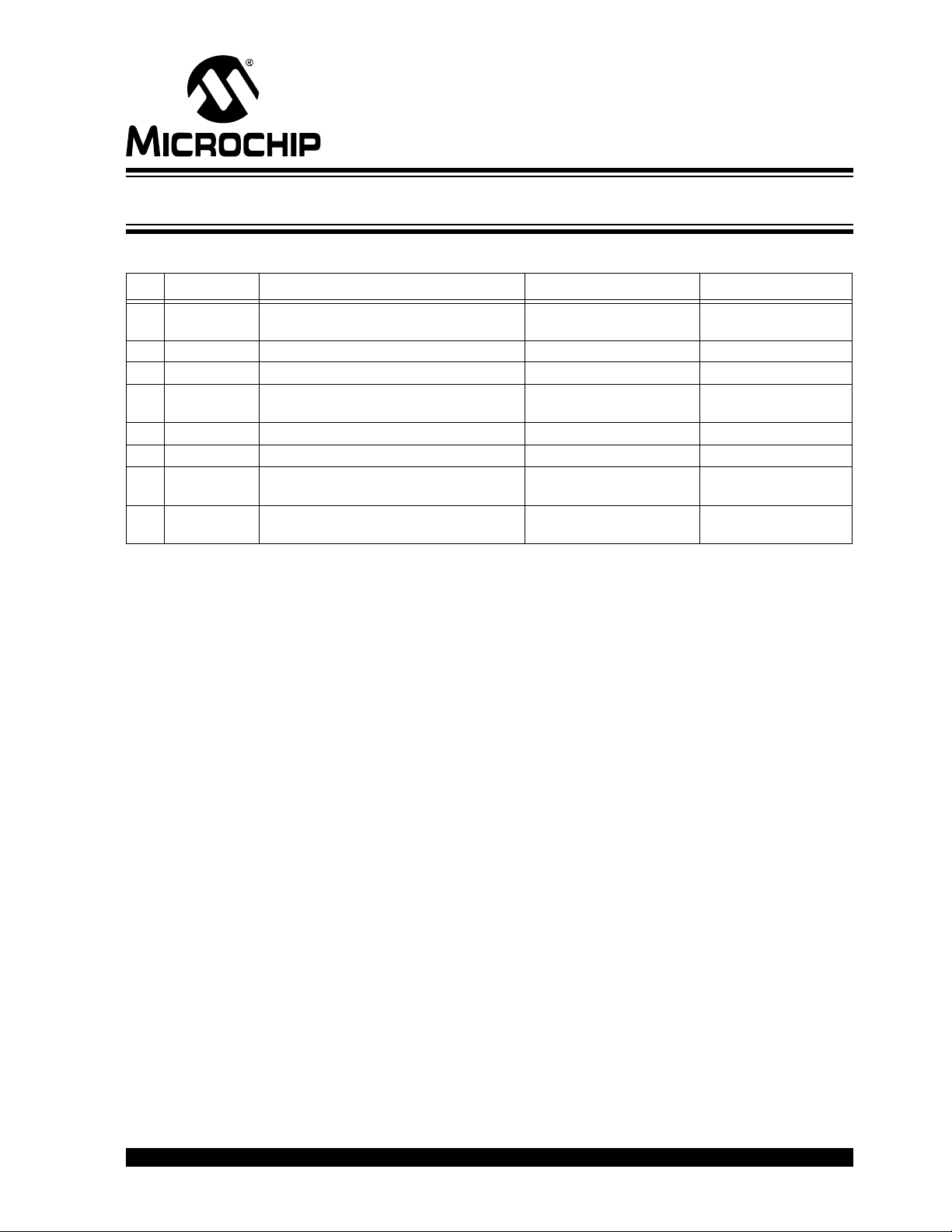 MICROCHIP